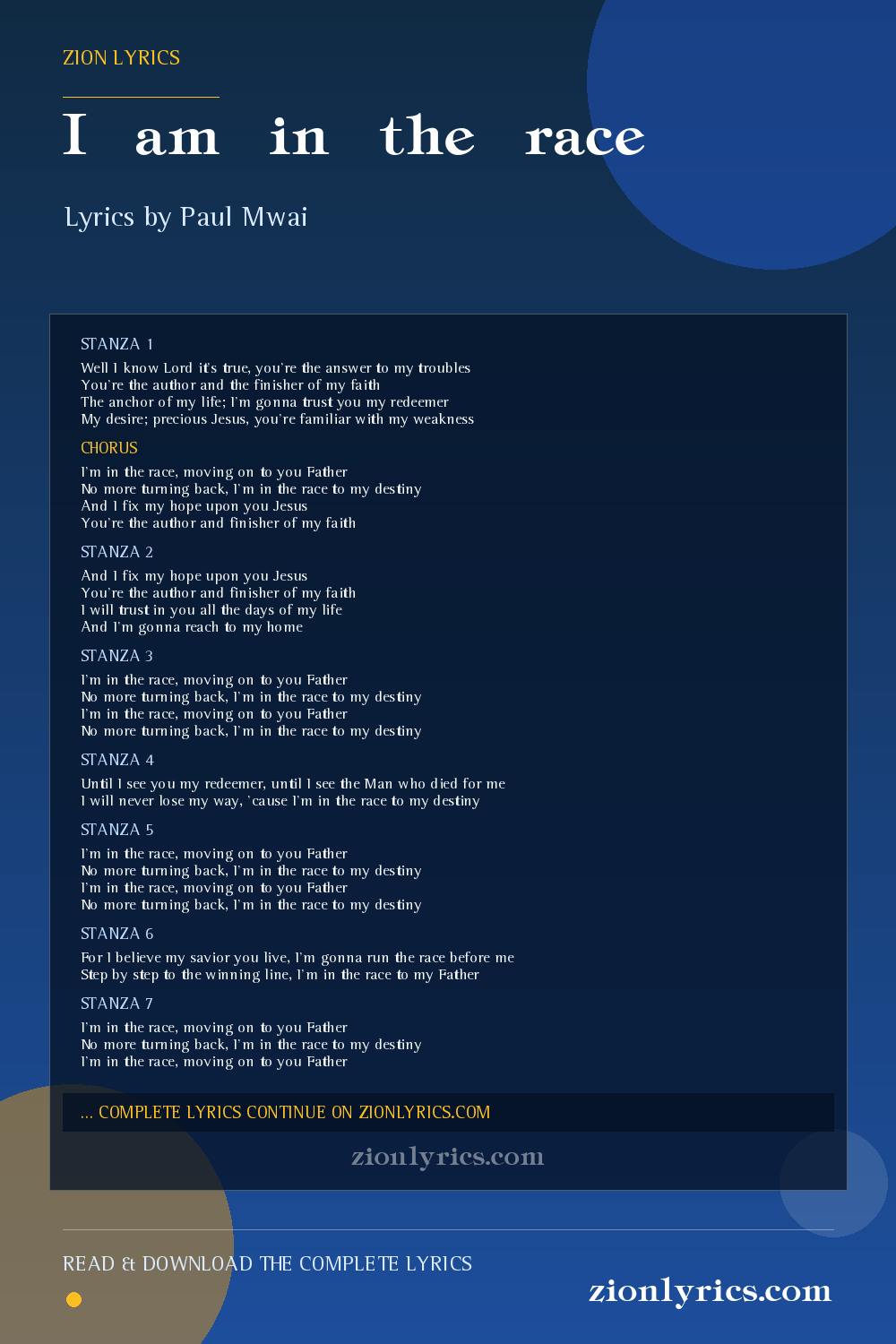 ZION LYRICS

I am in the race

Lyrics by Paul Mwai

STANZA 1

Well I know Lord it's true, you're the answer to my troubles
You're the author and the finisher of my faith
The anchor of my life; I'm gonna trust you my redeemer
My desire; precious Jesus, you're familiar with my weakness

CHORUS

I'm in the race, moving on to you Father
No more turning back, I'm in the race to my destiny
And I fix my hope upon you Jesus
You're the author and finisher of my faith

STANZA 2

And I fix my hope upon you Jesus
You're the author and finisher of my faith
I will trust in you all the days of my life
And I'm gonna reach to my home

STANZA 3

I'm in the race, moving on to you Father
No more turning back, I'm in the race to my destiny
I'm in the race, moving on to you Father
No more turning back, I'm in the race to my destiny

STANZA 4

Until I see you my redeemer, until I see the Man who died for me
I will never lose my way, 'cause I'm in the race to my destiny

STANZA 5

I'm in the race, moving on to you Father
No more turning back, I'm in the race to my destiny
I'm in the race, moving on to you Father
No more turning back, I'm in the race to my destiny

STANZA 6

For I believe my savior you live, I'm gonna run the race before me
Step by step to the winning line, I'm in the race to my Father

STANZA 7

I'm in the race, moving on to you Father
No more turning back, I'm in the race to my destiny
I'm in the race, moving on to you Father

... COMPLETE LYRICS CONTINUE ON ZIONLYRICS.COM

zionlyrics.com

READ & DOWNLOAD THE COMPLETE LYRICS

zionlyrics.com